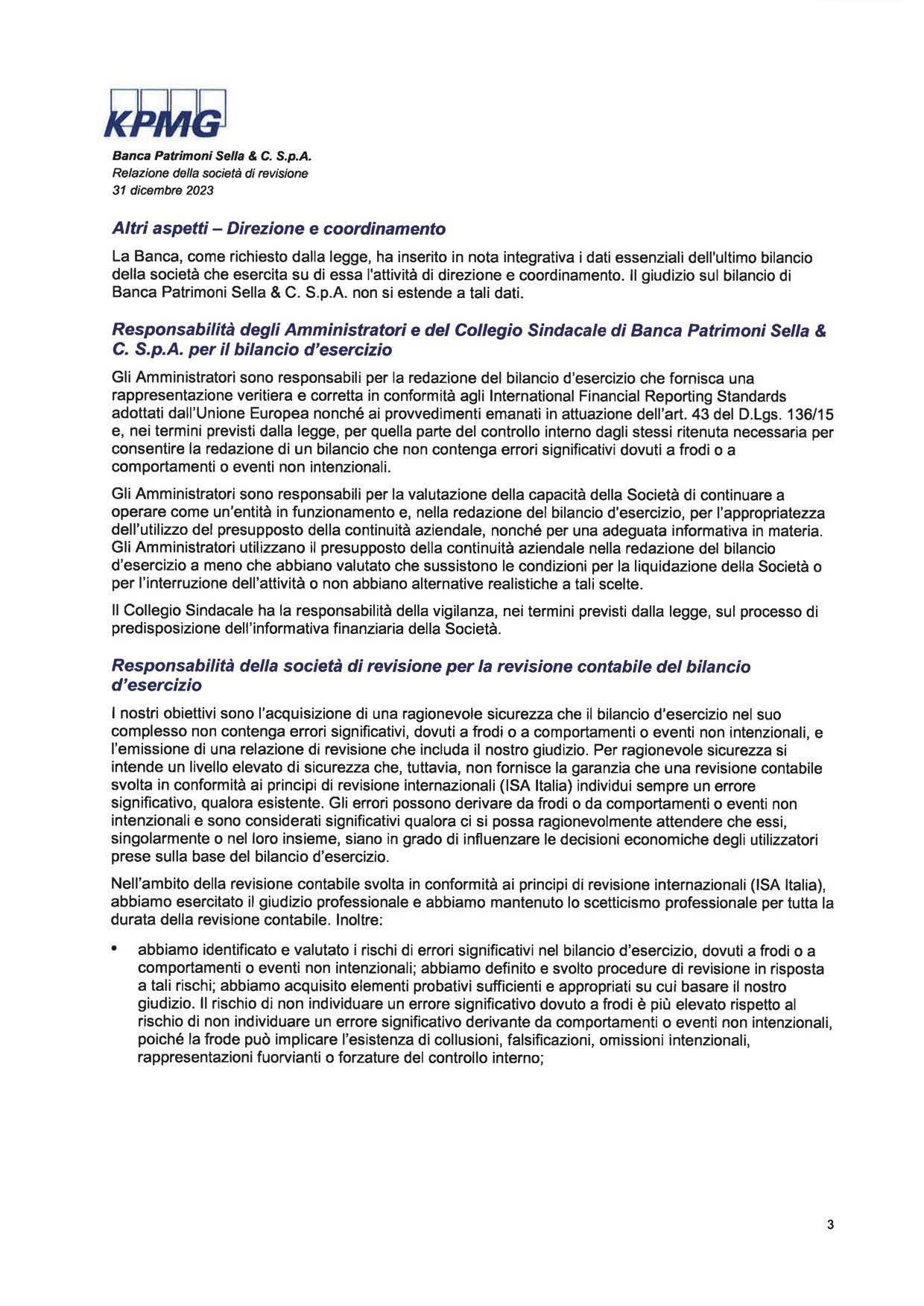 KPMG

Banca Patrimoni Sella & C. S.p.A.
Relazione della società di revisione
31 dicembre 2023

Altri aspetti – Direzione e coordinamento

La Banca, come richiesto dalla legge, ha inserito in nota integrativa i dati essenziali dell'ultimo bilancio della società che esercita su di essa l'attività di direzione e coordinamento. Il giudizio sul bilancio di Banca Patrimoni Sella & C. S.p.A. non si estende a tali dati.

Responsabilità degli Amministratori e del Collegio Sindacale di Banca Patrimoni Sella & C. S.p.A. per il bilancio d'esercizio

Gli Amministratori sono responsabili per la redazione del bilancio d'esercizio che fornisca una rappresentazione veritiera e corretta in conformità agli International Financial Reporting Standards adottati dall'Unione Europea nonché ai provvedimenti emanati in attuazione dell'art. 43 del D.Lgs. 136/15 e, nei termini previsti dalla legge, per quella parte del controllo interno dagli stessi ritenuta necessaria per consentire la redazione di un bilancio che non contenga errori significativi dovuti a frodi o a comportamenti o eventi non intenzionali.

Gli Amministratori sono responsabili per la valutazione della capacità della Società di continuare a operare come un'entità in funzionamento e, nella redazione del bilancio d'esercizio, per l'appropriatezza dell'utilizzo del presupposto della continuità aziendale, nonché per una adeguata informativa in materia. Gli Amministratori utilizzano il presupposto della continuità aziendale nella redazione del bilancio d'esercizio a meno che abbiano valutato che sussistono le condizioni per la liquidazione della Società o per l'interruzione dell'attività o non abbiano alternative realistiche a tali scelte.

Il Collegio Sindacale ha la responsabilità della vigilanza, nei termini previsti dalla legge, sul processo di predisposizione dell'informativa finanziaria della Società.

Responsabilità della società di revisione per la revisione contabile del bilancio d'esercizio

I nostri obiettivi sono l'acquisizione di una ragionevole sicurezza che il bilancio d'esercizio nel suo complesso non contenga errori significativi, dovuti a frodi o a comportamenti o eventi non intenzionali, e l'emissione di una relazione di revisione che includa il nostro giudizio. Per ragionevole sicurezza si intende un livello elevato di sicurezza che, tuttavia, non fornisce la garanzia che una revisione contabile svolta in conformità ai principi di revisione internazionali (ISA Italia) individui sempre un errore significativo, qualora esistente. Gli errori possono derivare da frodi o da comportamenti o eventi non intenzionali e sono considerati significativi qualora ci si possa ragionevolmente attendere che essi, singolarmente o nel loro insieme, siano in grado di influenzare le decisioni economiche degli utilizzatori prese sulla base del bilancio d'esercizio.

Nell'ambito della revisione contabile svolta in conformità ai principi di revisione internazionali (ISA Italia), abbiamo esercitato il giudizio professionale e abbiamo mantenuto lo scetticismo professionale per tutta la durata della revisione contabile. Inoltre:

• abbiamo identificato e valutato i rischi di errori significativi nel bilancio d'esercizio, dovuti a frodi o a comportamenti o eventi non intenzionali; abbiamo definito e svolto procedure di revisione in risposta a tali rischi; abbiamo acquisito elementi probativi sufficienti e appropriati su cui basare il nostro giudizio. Il rischio di non individuare un errore significativo dovuto a frodi è più elevato rispetto al rischio di non individuare un errore significativo derivante da comportamenti o eventi non intenzionali, poiché la frode può implicare l'esistenza di collusioni, falsificazioni, omissioni intenzionali, rappresentazioni fuorvianti o forzature del controllo interno;

3